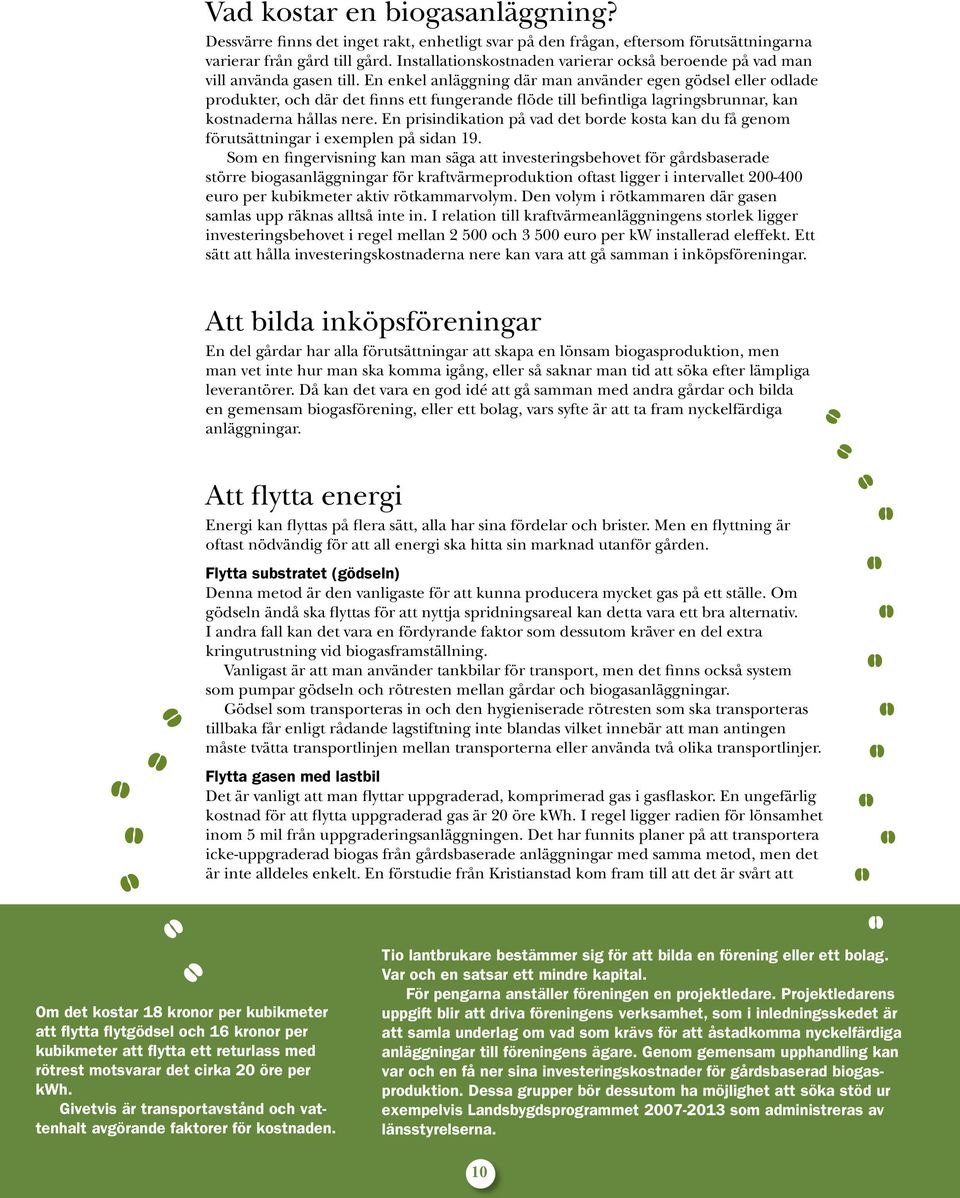 Vad kostar en biogasanläggning?

Dessvärre finns det inget rakt, enhetligt svar på den frågan, eftersom förutsättningarna varierar från gård till gård. Installationskostnaden varierar också beroende på vad man vill använda gasen till. En enkel anläggning där man använder egen gödsel eller odlade produkter, och där det finns ett fungerande flöde till befintliga lagringsbrunnar, kan kostnaderna hållas nere. En prisindikation på vad det borde kosta kan du få genom förutsättningar i exemplen på sidan 19.

Som en fingervisning kan man säga att investeringsbehovet för gårdsbaserade större biogasanläggningar för kraftvärmeproduktion oftast ligger i intervallet 200-400 euro per kubikmeter aktiv rötkammarvolym. Den volym i rötkammaren där gasen samlas upp räknas alltså inte in. I relation till kraftvärmeanläggningens storlek ligger investeringsbehovet i regel mellan 2 500 och 3 500 euro per kW installerad eleffekt. Ett sätt att hålla investeringskostnaderna nere kan vara att gå samman i inköpsföreningar.

Att bilda inköpsföreningar

En del gårdar har alla förutsättningar att skapa en lönsam biogasproduktion, men man vet inte hur man ska komma igång, eller så saknar man tid att söka efter lämpliga leverantörer. Då kan det vara en god idé att gå samman med andra gårdar och bilda en gemensam biogasförening, eller ett bolag, vars syfte är att ta fram nyckelfärdiga anläggningar.

Att flytta energi

Energi kan flyttas på flera sätt, alla har sina fördelar och brister. Men en flyttning är oftast nödvändig för att all energi ska hitta sin marknad utanför gården.

Flytta substratet (gödseln)

Denna metod är den vanligaste för att kunna producera mycket gas på ett ställe. Om gödseln ändå ska flyttas för att nyttja spridningsareal kan detta vara ett bra alternativ. I andra fall kan det vara en fördyrande faktor som dessutom kräver en del extra kringutrustning vid biogasframställning.

Vanligast är att man använder tankbilar för transport, men det finns också system som pumpar gödseln och rötresten mellan gårdar och biogasanläggningar.

Gödsel som transporteras in och den hygieniserade rötresten som ska transporteras tillbaka får enligt rådande lagstiftning inte blandas vilket innebär att man antingen måste tvätta transportlinjen mellan transporterna eller använda två olika transportlinjer.

Flytta gasen med lastbil

Det är vanligt att man flyttar uppgraderad, komprimerad gas i gasflaskor. En ungefärlig kostnad för att flytta uppgraderad gas är 20 öre kWh. I regel ligger radien för lönsamhet inom 5 mil från uppgraderingsanläggningen. Det har funnits planer på att transportera icke-uppgraderad biogas från gårdsbaserade anläggningar med samma metod, men det är inte alldeles enkelt. En förstudie från Kristianstad kom fram till att det är svårt att

Om det kostar 18 kronor per kubikmeter att flytta flytgödsel och 16 kronor per kubikmeter att flytta ett returlass med rötrest motsvarar det cirka 20 öre per kWh.

Givetvis är transportavstånd och vattenhalt avgörande faktorer för kostnaden.

Tio lantbrukare bestämmer sig för att bilda en förening eller ett bolag. Var och en satsar ett mindre kapital.

För pengarna anställer föreningen en projektledare. Projektledarens uppgift blir att driva föreningens verksamhet, som i inledningsskedet är att samla underlag om vad som krävs för att åstadkomma nyckelfärdiga anläggningar till föreningens ägare. Genom gemensam upphandling kan var och en få ner sina investeringskostnader för gårdsbaserad biogasproduktion. Dessa grupper bör dessutom ha möjlighet att söka stöd ur exempelvis Landsbygdsprogrammet 2007-2013 som administreras av länsstyrelserna.

10